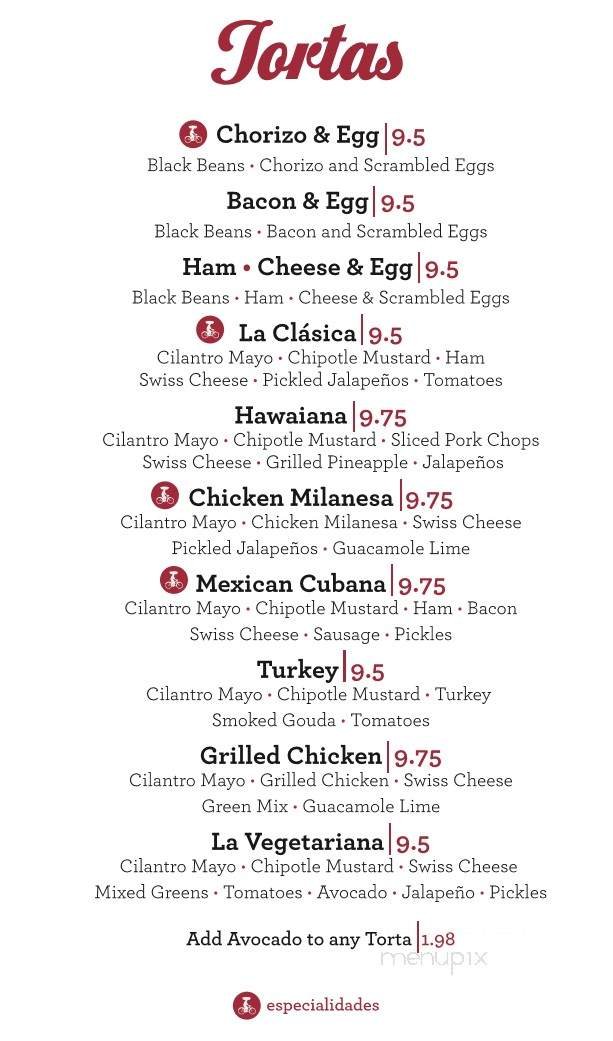 Tortas

Chorizo & Egg | 9.5
Black Beans • Chorizo and Scrambled Eggs

Bacon & Egg | 9.5
Black Beans • Bacon and Scrambled Eggs

Ham • Cheese & Egg | 9.5
Black Beans • Ham • Cheese & Scrambled Eggs

La Clásica | 9.5
Cilantro Mayo • Chipotle Mustard • Ham
Swiss Cheese • Pickled Jalapeños • Tomatoes

Hawaiana | 9.75
Cilantro Mayo • Chipotle Mustard • Sliced Pork Chops
Swiss Cheese • Grilled Pineapple • Jalapeños

Chicken Milanesa | 9.75
Cilantro Mayo • Chicken Milanesa • Swiss Cheese
Pickled Jalapeños • Guacamole Lime

Mexican Cubana | 9.75
Cilantro Mayo • Chipotle Mustard • Ham • Bacon
Swiss Cheese • Sausage • Pickles

Turkey | 9.5
Cilantro Mayo • Chipotle Mustard • Turkey
Smoked Gouda • Tomatoes

Grilled Chicken | 9.75
Cilantro Mayo • Grilled Chicken • Swiss Cheese
Green Mix • Guacamole Lime

La Vegetariana | 9.5
Cilantro Mayo • Chipotle Mustard • Swiss Cheese
Mixed Greens • Tomatoes • Avocado • Jalapeño • Pickles

Add Avocado to any Torta | 1.98

menupix

especialidades